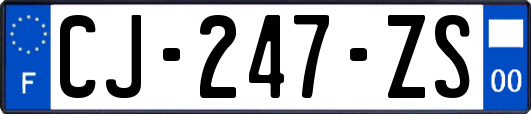 F
CJ-247-ZS
00